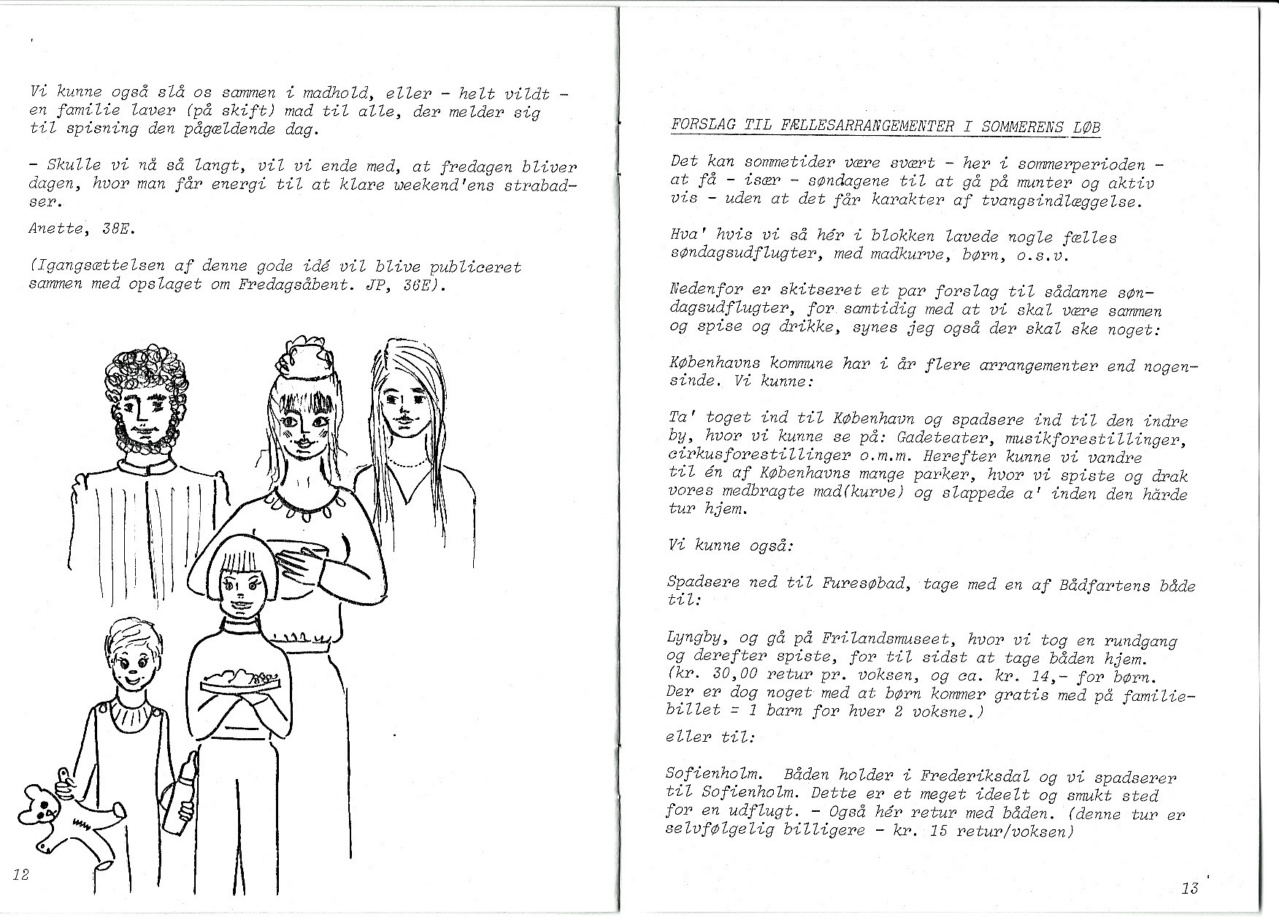 Vi kunne også slå os sammen i madhold, eller - helt vildt - en familie laver (på skift) mad til alle, der melder sig til spisning den pågældende dag.

- Skulle vi nå så langt, vil vi ende med, at fredagen bliver dagen, hvor man får energi til at klare weekend'ens strabadser.

Anette, 38E.

(Igangsættelsen af denne gode idé vil blive publiceret sammen med opslaget om Fredagsåbent. JP, 36E).

12

FORSLAG TIL FÆLLESARRANGEMENTER I SOMMERENS LØB

Det kan sommetider være svært - her i sommerperioden - at få - især - søndagene til at gå på munter og aktiv vis - uden at det får karakter af tvangsindlæggelse.

Hva' hvis vi så hér i blokken lavede nogle fælles søndagsudflugter, med madkurve, børn, o.s.v.

Nedenfor er skitseret et par forslag til sådanne søndagsudflugter, for samtidig med at vi skal være sammen og spise og drikke, synes jeg også der skal ske noget:

Københavns kommune har i år flere arrangementer end nogensinde. Vi kunne:

Ta' toget ind til København og spadsere ind til den indre by, hvor vi kunne se på: Gadeteater, musikforestillinger, cirkusforestillinger o.m.m. Herefter kunne vi vandre til én af Københavns mange parker, hvor vi spiste og drak vores medbragte mad(kurve) og slappede a' inden den hårde tur hjem.

Vi kunne også:

Spadsere ned til Furesøbad, tage med en af Bådfartens både til:

Lyngby, og gå på Frilandsmuseet, hvor vi tog en rundgang og derefter spiste, for til sidst at tage båden hjem. (kr. 30,00 retur pr. voksen, og ca. kr. 14,- for børn. Der er dog noget med at børn kommer gratis med på familiebillet = 1 barn for hver 2 voksne.)

eller til:

Sofienholm. Båden holder i Frederiksdal og vi spadserer til Sofienholm. Dette er et meget ideelt og smukt sted for en udflugt. - Også hér retur med båden. (denne tur er selvfølgelig billigere - kr. 15 retur/voksen)

13